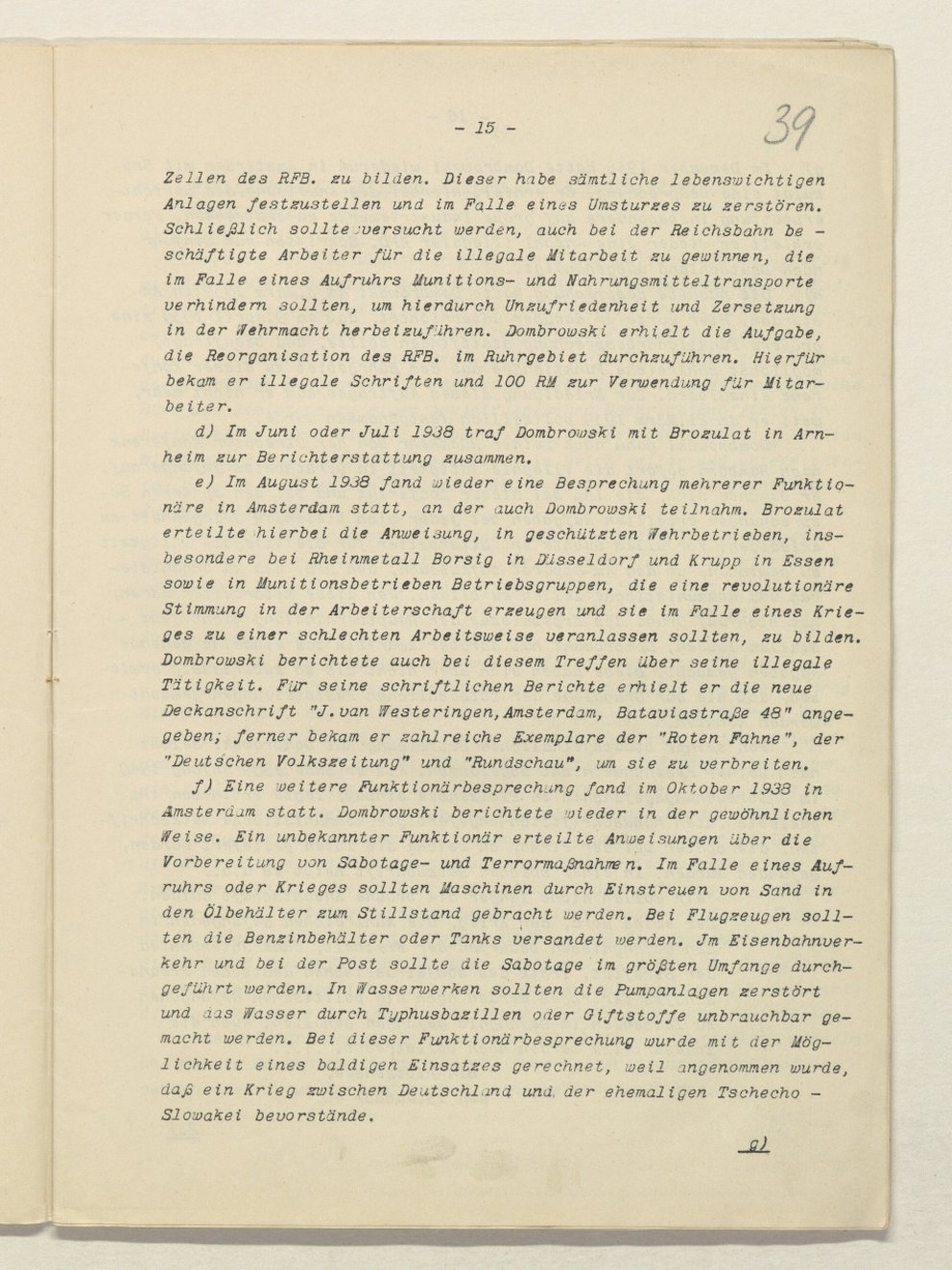 - 15 -

39

Zellen des RFB. zu bilden. Dieser habe sämtliche lebenswichtigen Anlagen festzustellen und im Falle eines Umsturzes zu zerstören. Schließlich sollte versucht werden, auch bei der Reichsbahn beschäftigte Arbeiter für die illegale Mitarbeit zu gewinnen, die im Falle eines Aufruhrs Munitions- und Nahrungsmitteltransporte verhindern sollten, um hierdurch Unzufriedenheit und Zersetzung in der Wehrmacht herbeizuführen. Dombrowski erhielt die Aufgabe, die Reorganisation des RFB. im Ruhrgebiet durchzuführen. Hierfür bekam er illegale Schriften und 100 RM zur Verwendung für Mitarbeiter.

d) Im Juni oder Juli 1938 traf Dombrowski mit Brozulat in Arnheim zur Berichterstattung zusammen.

e) Im August 1938 fand wieder eine Besprechung mehrerer Funktionäre in Amsterdam statt, an der auch Dombrowski teilnahm. Brozulat erteilte hierbei die Anweisung, in geschützten Wehrbetrieben, insbesondere bei Rheinmetall Borsig in Düsseldorf und Krupp in Essen sowie in Munitionsbetrieben Betriebsgruppen, die eine revolutionäre Stimmung in der Arbeiterschaft erzeugen und sie im Falle eines Krieges zu einer schlechten Arbeitsweise veranlassen sollten, zu bilden. Dombrowski berichtete auch bei diesem Treffen über seine illegale Tätigkeit. Für seine schriftlichen Berichte erhielt er die neue Deckanschrift "J.van Westeringen,Amsterdam, Bataviastraße 48" angegeben; ferner bekam er zahlreiche Exemplare der "Roten Fahne", der "Deutschen Volkszeitung" und "Rundschau", um sie zu verbreiten.

f) Eine weitere Funktionärbesprechung fand im Oktober 1938 in Amsterdam statt. Dombrowski berichtete wieder in der gewöhnlichen Weise. Ein unbekannter Funktionär erteilte Anweisungen über die Vorbereitung von Sabotage- und Terrormaßnahmen. Im Falle eines Aufruhrs oder Krieges sollten Maschinen durch Einstreuen von Sand in den Ölbehälter zum Stillstand gebracht werden. Bei Flugzeugen sollten die Benzinbehälter oder Tanks versandet werden. Jm Eisenbahnverkehr und bei der Post sollte die Sabotage im größten Umfange durchgeführt werden. In Wasserwerken sollten die Pumpanlagen zerstört und das Wasser durch Typhusbazillen oder Giftstoffe unbrauchbar gemacht werden. Bei dieser Funktionärbesprechung wurde mit der Möglichkeit eines baldigen Einsatzes gerechnet, weil angenommen wurde, daß ein Krieg zwischen Deutschland und der ehemaligen Tschecho - Slowakei bevorstände.

g)